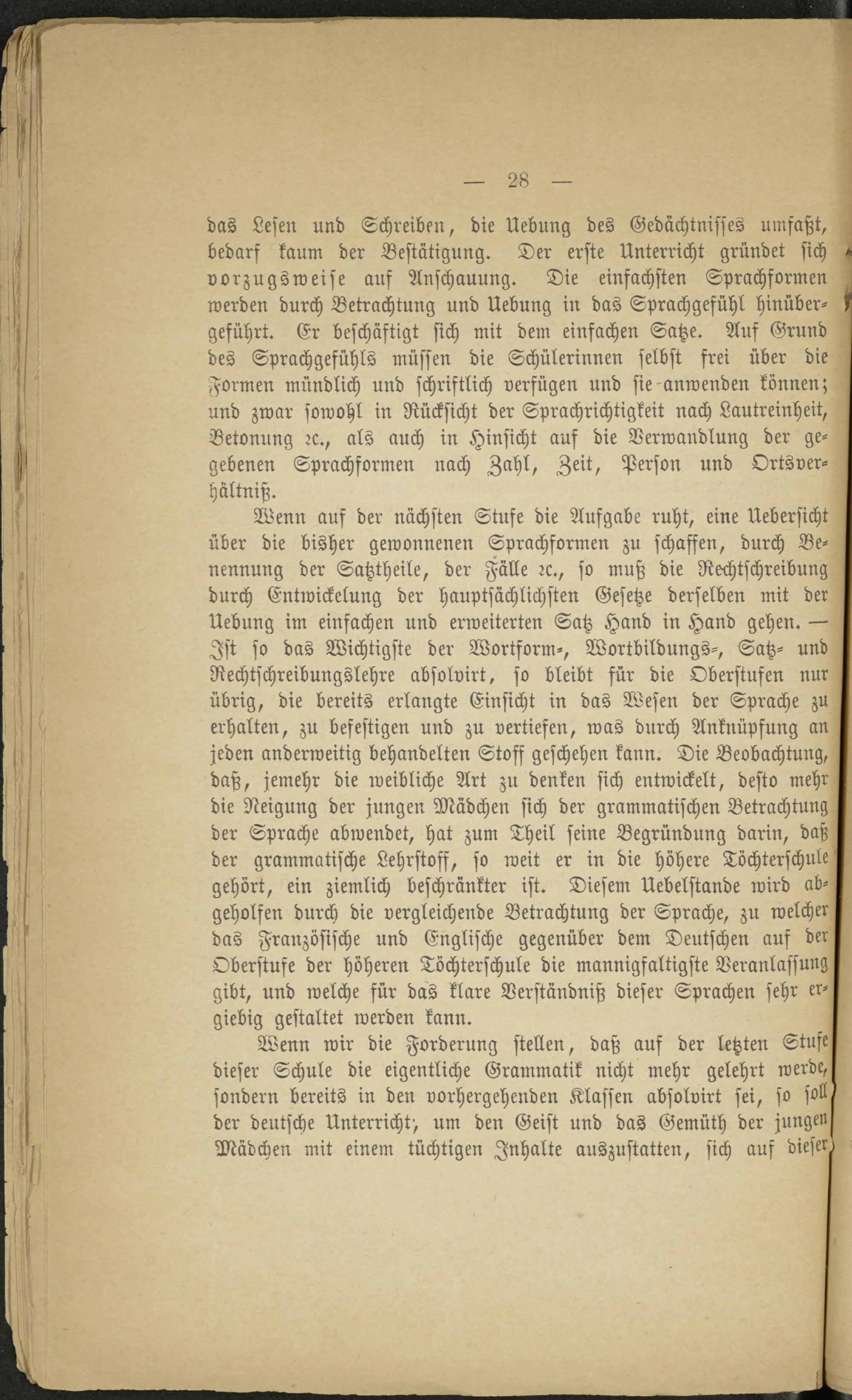 — 28 —

das Lesen und Schreiben, die Uebung des Gedächtnisses umfaßt, bedarf kaum der Bestätigung. Der erste Unterricht gründet sich vorzugsweise auf Anschauung. Die einfachsten Sprachformen werden durch Betrachtung und Uebung in das Sprachgefühl hinübergeführt. Er beschäftigt sich mit dem einfachen Satze. Auf Grund des Sprachgefühls müssen die Schülerinnen selbst frei über die Formen mündlich und schriftlich verfügen und sie anwenden können; und zwar sowohl in Rücksicht der Sprachrichtigkeit nach Lautreinheit, Betonung ꝛc., als auch in Hinsicht auf die Verwandlung der gegebenen Sprachformen nach Zahl, Zeit, Person und Ortsverhältniß.

Wenn auf der nächsten Stufe die Aufgabe ruht, eine Uebersicht über die bisher gewonnenen Sprachformen zu schaffen, durch Benennung der Satztheile, der Fälle ꝛc., so muß die Rechtschreibung durch Entwickelung der hauptsächlichsten Gesetze derselben mit der Uebung im einfachen und erweiterten Satz Hand in Hand gehen. — Ist so das Wichtigste der Wortform-, Wortbildungs-, Satz- und Rechtschreibungslehre absolvirt, so bleibt für die Oberstufen nur übrig, die bereits erlangte Einsicht in das Wesen der Sprache zu erhalten, zu befestigen und zu vertiefen, was durch Anknüpfung an jeden anderweitig behandelten Stoff geschehen kann. Die Beobachtung, daß, jemehr die weibliche Art zu denken sich entwickelt, desto mehr die Neigung der jungen Mädchen sich der grammatischen Betrachtung der Sprache abwendet, hat zum Theil seine Begründung darin, daß der grammatische Lehrstoff, so weit er in die höhere Töchterschule gehört, ein ziemlich beschränkter ist. Diesem Uebelstande wird abgeholfen durch die vergleichende Betrachtung der Sprache, zu welcher das Französische und Englische gegenüber dem Deutschen auf der Oberstufe der höheren Töchterschule die mannigfaltigste Veranlassung gibt, und welche für das klare Verständniß dieser Sprachen sehr ergiebig gestaltet werden kann.

Wenn wir die Forderung stellen, daß auf der letzten Stufe dieser Schule die eigentliche Grammatik nicht mehr gelehrt werde, sondern bereits in den vorhergehenden Klassen absolvirt sei, so soll der deutsche Unterricht, um den Geist und das Gemüth der jungen Mädchen mit einem tüchtigen Inhalte auszustatten, sich auf dieser